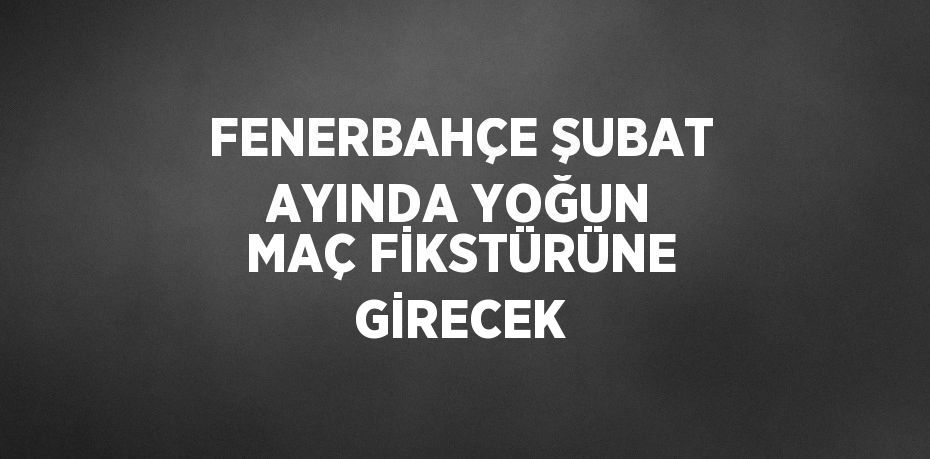 FENERBAHÇE ŞUBAT AYINDA YOĞUN MAÇ FİKSTÜRÜNE GİRECEK